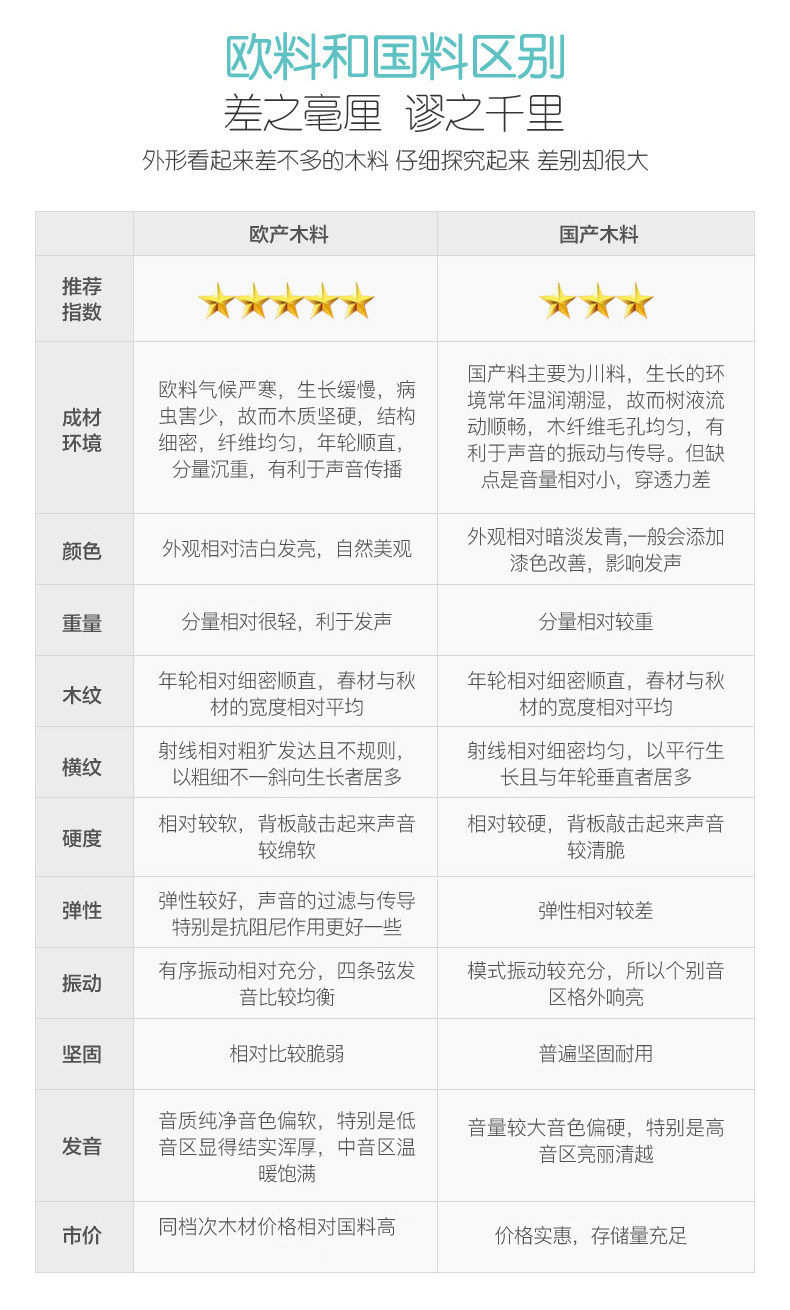 欧料和国料区别

差之毫厘 谬之千里

外形看起来差不多的木料 仔细探究起来 差别却很大

|  | 欧产木料 | 国产木料 |
|---|---|---|
| 推荐指数 | ★★★★★ | ★★★ |
| 成材环境 | 欧料气候严寒，生长缓慢，病虫害少，故而木质坚硬，结构细密，纤维均匀，年轮顺直，分量沉重，有利于声音传播 | 国产料主要为川料，生长的环境常年温润潮湿，故而树液流动顺畅，木纤维毛孔均匀，有利于声音的振动与传导。但缺点是音量相对小，穿透力差 |
| 颜色 | 外观相对洁白发亮，自然美观 | 外观相对暗淡发青,一般会添加漆色改善，影响发声 |
| 重量 | 分量相对很轻，利于发声 | 分量相对较重 |
| 木纹 | 年轮相对细密顺直，春材与秋材的宽度相对平均 | 年轮相对细密顺直，春材与秋材的宽度相对平均 |
| 横纹 | 射线相对粗犷发达且不规则，以粗细不一斜向生长者居多 | 射线相对细密均匀，以平行生长且与年轮垂直者居多 |
| 硬度 | 相对较软，背板敲击起来声音较绵软 | 相对较硬，背板敲击起来声音较清脆 |
| 弹性 | 弹性较好，声音的过滤与传导特别是抗阻尼作用更好一些 | 弹性相对较差 |
| 振动 | 有序振动相对充分，四条弦发音比较均衡 | 模式振动较充分，所以个别音区格外响亮 |
| 坚固 | 相对比较脆弱 | 普遍坚固耐用 |
| 发音 | 音质纯净音色偏软，特别是低音区显得结实浑厚，中音区温暖饱满 | 音量较大音色偏硬，特别是高音区亮丽清越 |
| 市价 | 同档次木材价格相对国料高 | 价格实惠，存储量充足 |